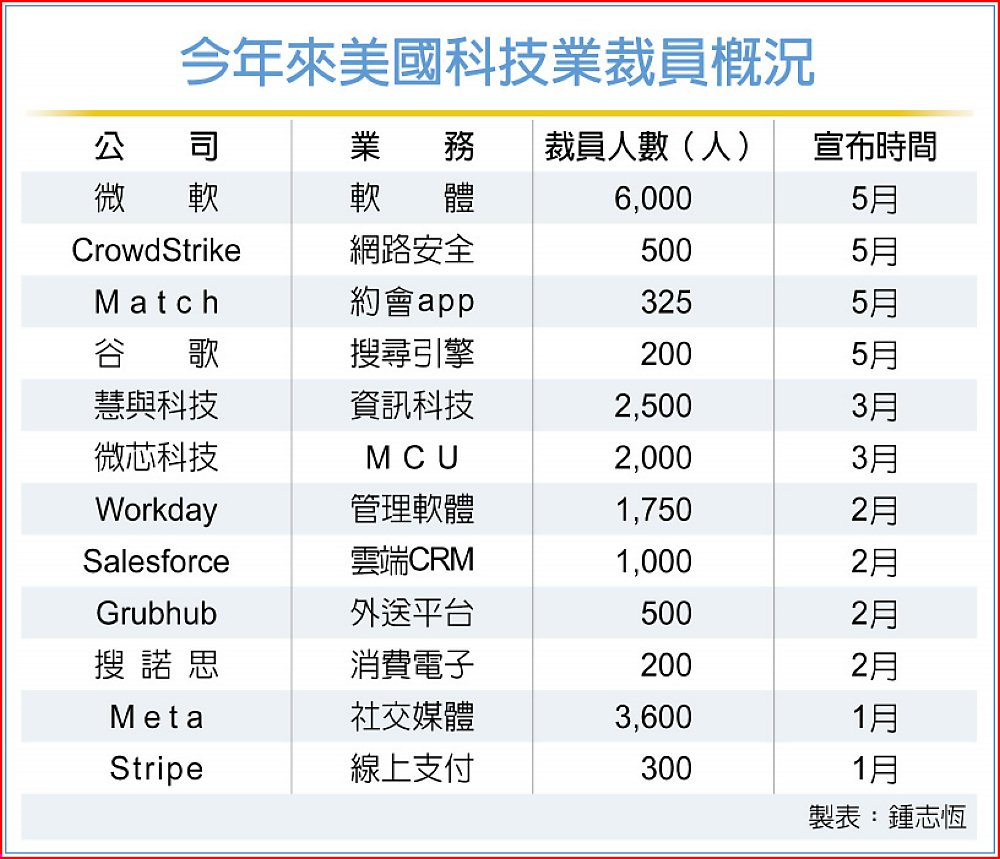 今年來美國科技業裁員概況

| 公　司 | 業　務 | 裁員人數（人） | 宣布時間 |
|---|---|---|---|
| 微　軟 | 軟　體 | 6,000 | 5月 |
| CrowdStrike | 網路安全 | 500 | 5月 |
| Match | 約會app | 325 | 5月 |
| 谷　歌 | 搜尋引擎 | 200 | 5月 |
| 慧與科技 | 資訊科技 | 2,500 | 3月 |
| 微芯科技 | MCU | 2,000 | 3月 |
| Workday | 管理軟體 | 1,750 | 2月 |
| Salesforce | 雲端CRM | 1,000 | 2月 |
| Grubhub | 外送平台 | 500 | 2月 |
| 搜諾思 | 消費電子 | 200 | 2月 |
| Meta | 社交媒體 | 3,600 | 1月 |
| Stripe | 線上支付 | 300 | 1月 |

製表：鍾志恆